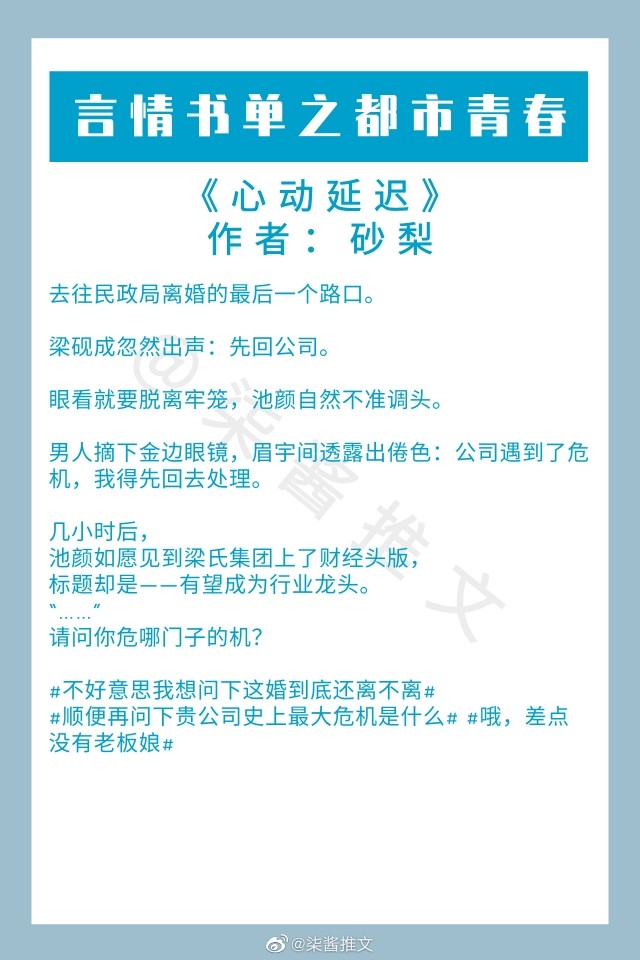 言情书单之都市青春

《心动延迟》
作者：砂梨

去往民政局离婚的最后一个路口。

梁砚成忽然出声：先回公司。

眼看就要脱离牢笼，池颜自然不准调头。

男人摘下金边眼镜，眉宇间透露出倦色：公司遇到了危机，我得先回去处理。

几小时后，
池颜如愿见到梁氏集团上了财经头版，
标题却是——有望成为行业龙头。
“……”
请问你危哪门子的机？

#不好意思我想问下这婚到底还离不离#
#顺便再问下贵公司史上最大危机是什么# #哦，差点没有老板娘#

@柒酱推文

@柒酱推文